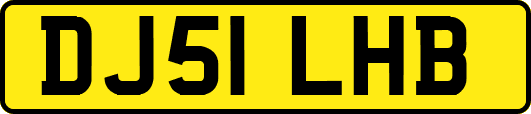 DJ51 LHB